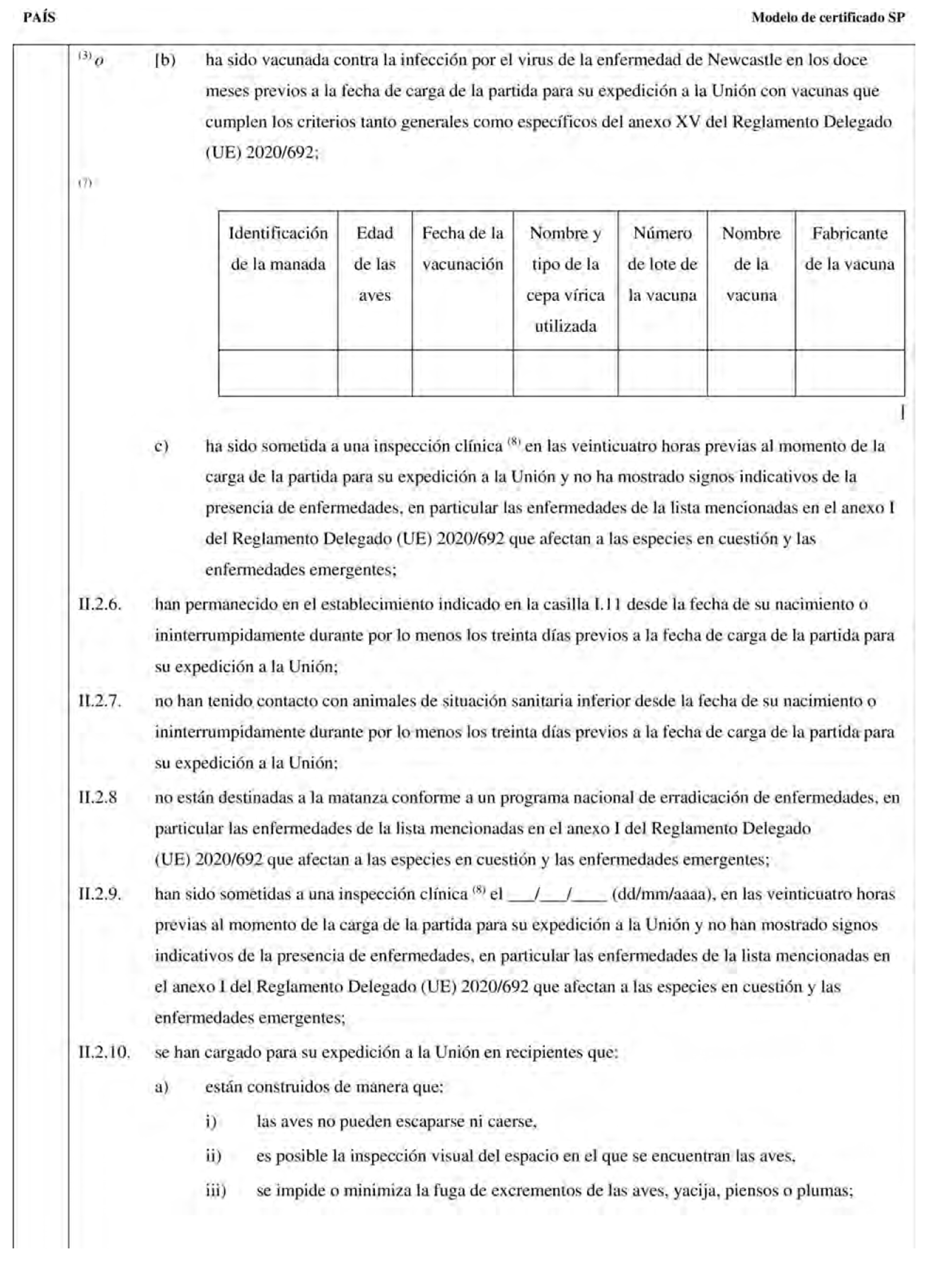 PAÍS

Modelo de certificado SP

$^{(3)}$ o [b) ha sido vacunada contra la infección por el virus de la enfermedad de Newcastle en los doce meses previos a la fecha de carga de la partida para su expedición a la Unión con vacunas que cumplen los criterios tanto generales como específicos del anexo XV del Reglamento Delegado (UE) 2020/692;

$^{(7)}$

| Identificación de la manada | Edad de las aves | Fecha de la vacunación | Nombre y tipo de la cepa vírica utilizada | Número de lote de la vacuna | Nombre de la vacuna | Fabricante de la vacuna |
|---|---|---|---|---|---|---|
| | | | | | | |

]

c) ha sido sometida a una inspección clínica $^{(8)}$ en las veinticuatro horas previas al momento de la carga de la partida para su expedición a la Unión y no ha mostrado signos indicativos de la presencia de enfermedades, en particular las enfermedades de la lista mencionadas en el anexo I del Reglamento Delegado (UE) 2020/692 que afectan a las especies en cuestión y las enfermedades emergentes;

II.2.6. han permanecido en el establecimiento indicado en la casilla I.11 desde la fecha de su nacimiento o ininterrumpidamente durante por lo menos los treinta días previos a la fecha de carga de la partida para su expedición a la Unión;

II.2.7. no han tenido contacto con animales de situación sanitaria inferior desde la fecha de su nacimiento o ininterrumpidamente durante por lo menos los treinta días previos a la fecha de carga de la partida para su expedición a la Unión;

II.2.8 no están destinadas a la matanza conforme a un programa nacional de erradicación de enfermedades, en particular las enfermedades de la lista mencionadas en el anexo I del Reglamento Delegado (UE) 2020/692 que afectan a las especies en cuestión y las enfermedades emergentes;

II.2.9. han sido sometidas a una inspección clínica $^{(8)}$ el ___/___/____ (dd/mm/aaaa), en las veinticuatro horas previas al momento de la carga de la partida para su expedición a la Unión y no han mostrado signos indicativos de la presencia de enfermedades, en particular las enfermedades de la lista mencionadas en el anexo I del Reglamento Delegado (UE) 2020/692 que afectan a las especies en cuestión y las enfermedades emergentes;

II.2.10. se han cargado para su expedición a la Unión en recipientes que:

a) están construidos de manera que:

i) las aves no pueden escaparse ni caerse,

ii) es posible la inspección visual del espacio en el que se encuentran las aves,

iii) se impide o minimiza la fuga de excrementos de las aves, yacija, piensos o plumas;